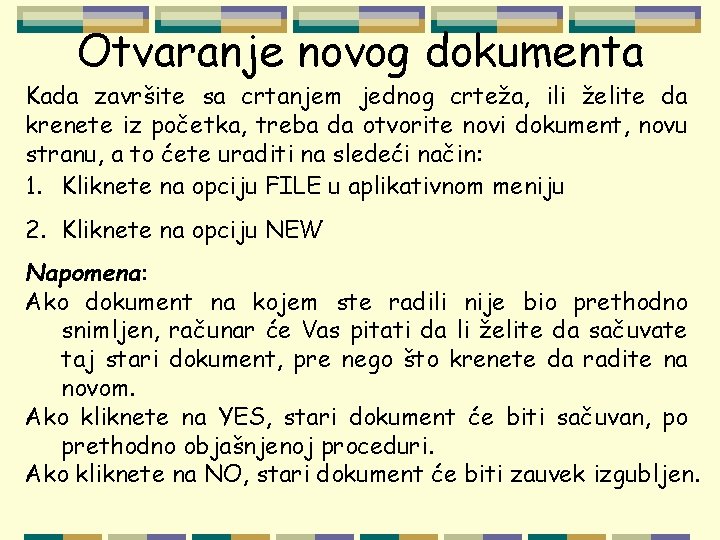 Otvaranje novog dokumenta

Kada završite sa crtanjem jednog crteža, ili želite da krenete iz početka, treba da otvorite novi dokument, novu stranu, a to ćete uraditi na sledeći način:

1. Kliknete na opciju FILE u aplikativnom meniju

2. Kliknete na opciju NEW

Napomena:

Ako dokument na kojem ste radili nije bio prethodno snimljen, računar će Vas pitati da li želite da sačuvate taj stari dokument, pre nego što krenete da radite na novom.

Ako kliknete na YES, stari dokument će biti sačuvan, po prethodno objašnjenoj proceduri.

Ako kliknete na NO, stari dokument će biti zauvek izgubljen.